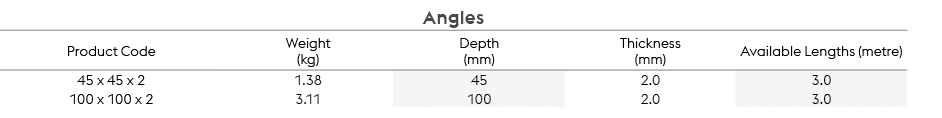 Angles

| Product Code | Weight (kg) | Depth (mm) | Thickness (mm) | Available Lengths (metre) |
|---|---|---|---|---|
| 45 x 45 x 2 | 1.38 | 45 | 2.0 | 3.0 |
| 100 x 100 x 2 | 3.11 | 100 | 2.0 | 3.0 |